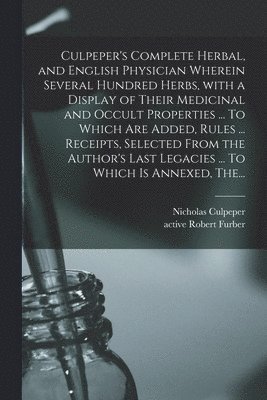 Culpeper's Complete Herbal, and English Physician Wherein Several Hundred Herbs, with a Display of Their Medicinal and Occult Properties ... To Which Are Added, Rules ... Receipts, Selected From the Author's Last Legacies ... To Which Is Annexed, The...

Nicholas Culpeper
active Robert Furber